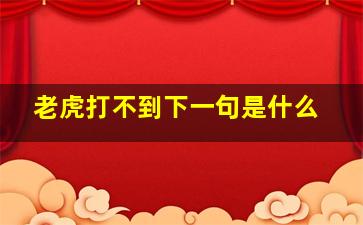 老虎打不到下一句是什么